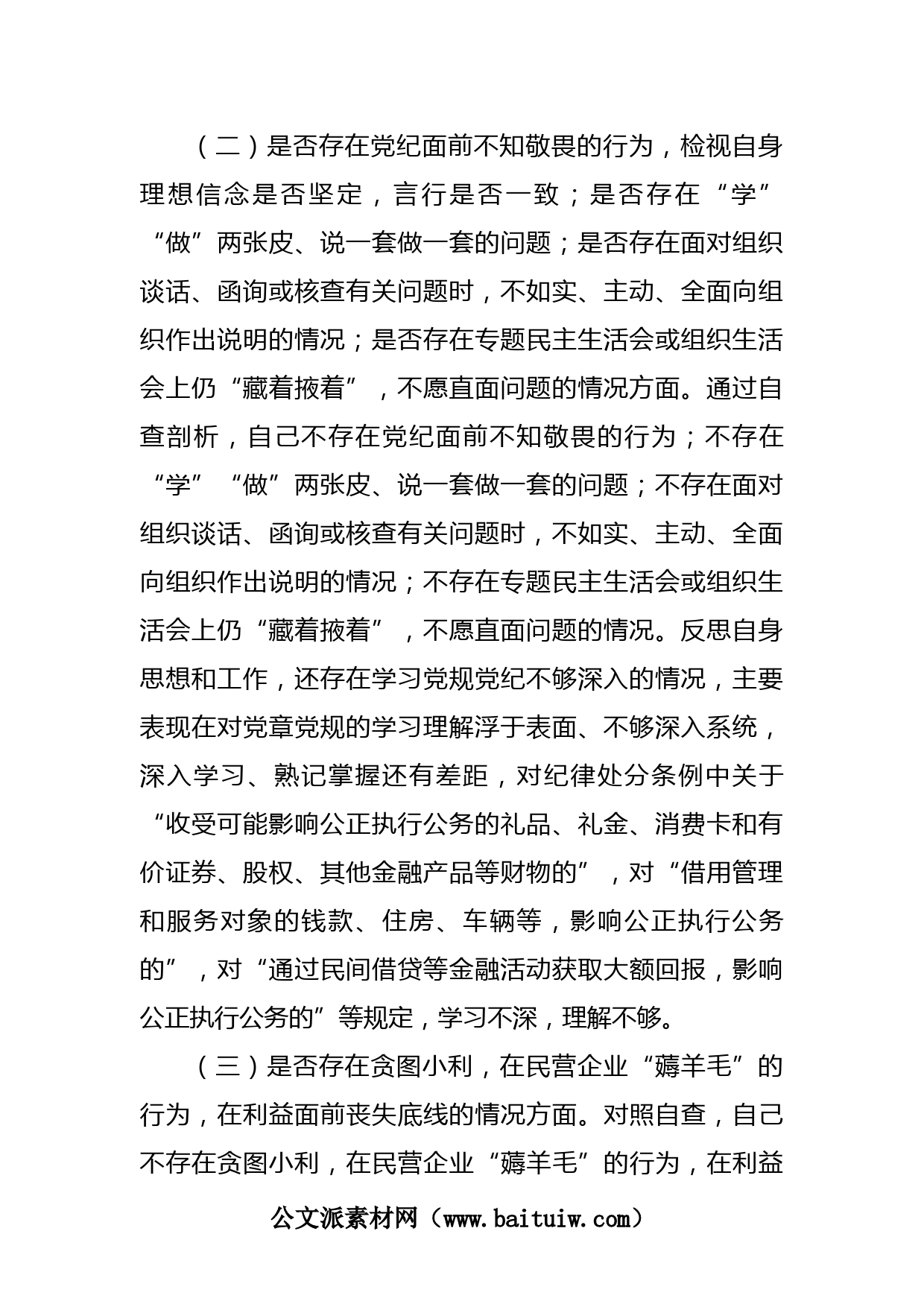 （二）是否存在党纪面前不知敬畏的行为，检视自身理想信念是否坚定，言行是否一致；是否存在“学”“做”两张皮、说一套做一套的问题；是否存在面对组织谈话、函询或核查有关问题时，不如实、主动、全面向组织作出说明的情况；是否存在专题民主生活会或组织生活会上仍“藏着掖着”，不愿直面问题的情况方面。通过自查剖析，自己不存在党纪面前不知敬畏的行为；不存在“学”“做”两张皮、说一套做一套的问题；不存在面对组织谈话、函询或核查有关问题时，不如实、主动、全面向组织作出说明的情况；不存在专题民主生活会或组织生活会上仍“藏着掖着”，不愿直面问题的情况。反思自身思想和工作，还存在学习党规党纪不够深入的情况，主要表现在对党章党规的学习理解浮于表面、不够深入系统，深入学习、熟记掌握还有差距，对纪律处分条例中关于“收受可能影响公正执行公务的礼品、礼金、消费卡和有价证券、股权、其他金融产品等财物的”，对“借用管理和服务对象的钱款、住房、车辆等，影响公正执行公务的”，对“通过民间借贷等金融活动获取大额回报，影响公正执行公务的”等规定，学习不深，理解不够。

（三）是否存在贪图小利，在民营企业“薅羊毛”的行为，在利益面前丧失底线的情况方面。对照自查，自己不存在贪图小利，在民营企业“薅羊毛”的行为，在利益

公文派素材网（www.baituiw.com）